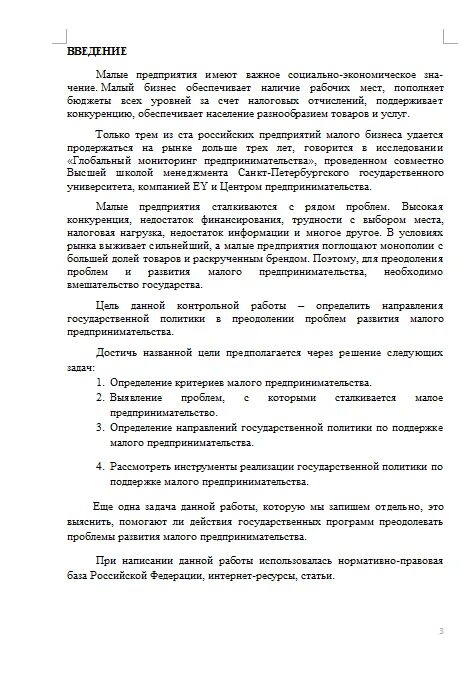 ВВЕДЕНИЕ

Малые предприятия имеют важное социально-экономическое значение. Малый бизнес обеспечивает наличие рабочих мест, пополняет бюджеты всех уровней за счет налоговых отчислений, поддерживает конкуренцию, обеспечивает население разнообразием товаров и услуг.

Только трем из ста российских предприятий малого бизнеса удается продержаться на рынке дольше трех лет, говорится в исследовании «Глобальный мониторинг предпринимательства», проведенном совместно Высшей школой менеджмента Санкт-Петербургского государственного университета, компанией EY и Центром предпринимательства.

Малые предприятия сталкиваются с рядом проблем. Высокая конкуренция, недостаток финансирования, трудности с выбором места, налоговая нагрузка, недостаток информации и многое другое. В условиях рынка выживает сильнейший, а малые предприятия поглощают монополии с большей долей товаров и раскрученным брендом. Поэтому, для преодоления проблем и развития малого предпринимательства, необходимо вмешательство государства.

Цель данной контрольной работы – определить направления государственной политики в преодолении проблем развития малого предпринимательства.

Достичь названной цели предполагается через решение следующих задач:
1. Определение критериев малого предпринимательства.
2. Выявление проблем, с которыми сталкивается малое предпринимательство.
3. Определение направлений государственной политики по поддержке малого предпринимательства.
4. Рассмотреть инструменты реализации государственной политики по поддержке малого предпринимательства.

Еще одна задача данной работы, которую мы запишем отдельно, это выяснить, помогают ли действия государственных программ преодолевать проблемы развития малого предпринимательства.

При написании данной работы использовалась нормативно-правовая база Российской Федерации, интернет-ресурсы, статьи.

3